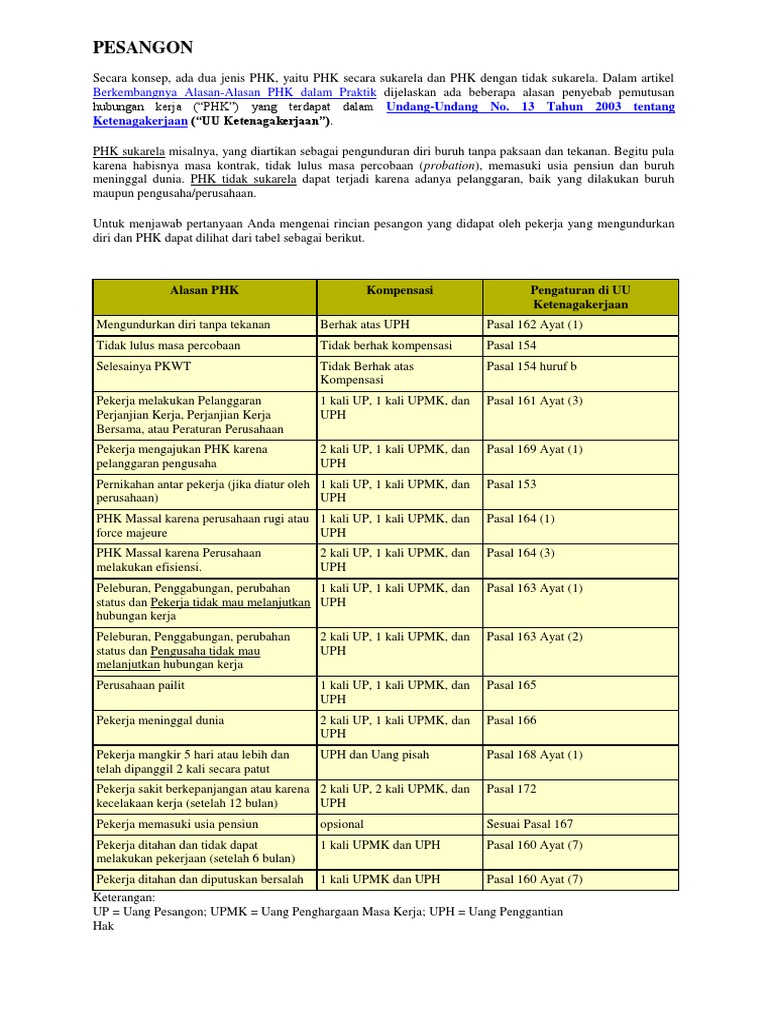 PESANGON

Secara konsep, ada dua jenis PHK, yaitu PHK secara sukarela dan PHK dengan tidak sukarela. Dalam artikel Berkembangnya Alasan-Alasan PHK dalam Praktik dijelaskan ada beberapa alasan penyebab pemutusan hubungan kerja ("PHK") yang terdapat dalam Undang-Undang No. 13 Tahun 2003 tentang Ketenagakerjaan ("UU Ketenagakerjaan").

PHK sukarela misalnya, yang diartikan sebagai pengunduran diri buruh tanpa paksaan dan tekanan. Begitu pula karena habisnya masa kontrak, tidak lulus masa percobaan (probation), memasuki usia pensiun dan buruh meninggal dunia. PHK tidak sukarela dapat terjadi karena adanya pelanggaran, baik yang dilakukan buruh maupun pengusaha/perusahaan.

Untuk menjawab pertanyaan Anda mengenai rincian pesangon yang didapat oleh pekerja yang mengundurkan diri dan PHK dapat dilihat dari tabel sebagai berikut.

| Alasan PHK | Kompensasi | Pengaturan di UU Ketenagakerjaan |
|---|---|---|
| Mengundurkan diri tanpa tekanan | Berhak atas UPH | Pasal 162 Ayat (1) |
| Tidak lulus masa percobaan | Tidak berhak kompensasi | Pasal 154 |
| Selesainya PKWT | Tidak Berhak atas Kompensasi | Pasal 154 huruf b |
| Pekerja melakukan Pelanggaran Perjanjian Kerja, Perjanjian Kerja Bersama, atau Peraturan Perusahaan | 1 kali UP, 1 kali UPMK, dan UPH | Pasal 161 Ayat (3) |
| Pekerja mengajukan PHK karena pelanggaran pengusaha | 2 kali UP, 1 kali UPMK, dan UPH | Pasal 169 Ayat (1) |
| Pernikahan antar pekerja (jika diatur oleh perusahaan) | 1 kali UP, 1 kali UPMK, dan UPH | Pasal 153 |
| PHK Massal karena perusahaan rugi atau force majeure | 1 kali UP, 1 kali UPMK, dan UPH | Pasal 164 (1) |
| PHK Massal karena Perusahaan melakukan efisiensi. | 2 kali UP, 1 kali UPMK, dan UPH | Pasal 164 (3) |
| Peleburan, Penggabungan, perubahan status dan Pekerja tidak mau melanjutkan hubungan kerja | 1 kali UP, 1 kali UPMK, dan UPH | Pasal 163 Ayat (1) |
| Peleburan, Penggabungan, perubahan status dan Pengusaha tidak mau melanjutkan hubungan kerja | 2 kali UP, 1 kali UPMK, dan UPH | Pasal 163 Ayat (2) |
| Perusahaan pailit | 1 kali UP, 1 kali UPMK, dan UPH | Pasal 165 |
| Pekerja meninggal dunia | 2 kali UP, 1 kali UPMK, dan UPH | Pasal 166 |
| Pekerja mangkir 5 hari atau lebih dan telah dipanggil 2 kali secara patut | UPH dan Uang pisah | Pasal 168 Ayat (1) |
| Pekerja sakit berkepanjangan atau karena kecelakaan kerja (setelah 12 bulan) | 2 kali UP, 2 kali UPMK, dan UPH | Pasal 172 |
| Pekerja memasuki usia pensiun | opsional | Sesuai Pasal 167 |
| Pekerja ditahan dan tidak dapat melakukan pekerjaan (setelah 6 bulan) | 1 kali UPMK dan UPH | Pasal 160 Ayat (7) |
| Pekerja ditahan dan diputuskan bersalah | 1 kali UPMK dan UPH | Pasal 160 Ayat (7) |

Keterangan:
UP = Uang Pesangon; UPMK = Uang Penghargaan Masa Kerja; UPH = Uang Penggantian Hak